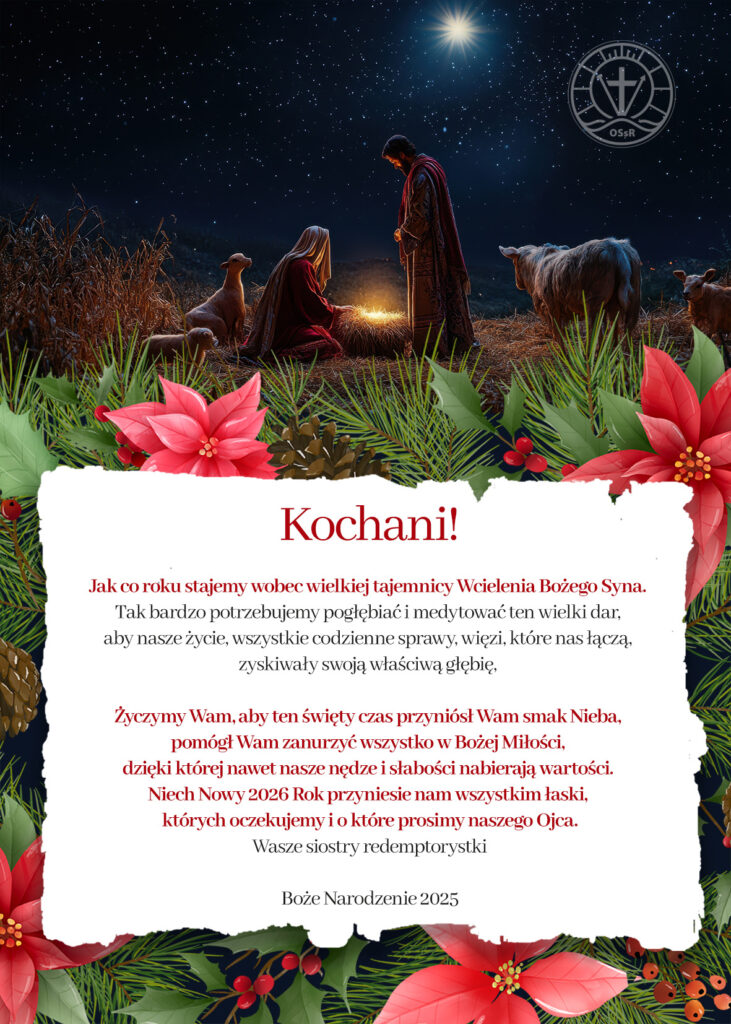 OSsR

Kochani!

Jak co roku stajemy wobec wielkiej tajemnicy Wcielenia Bożego Syna. Tak bardzo potrzebujemy pogłębiać i medytować ten wielki dar, aby nasze życie, wszystkie codzienne sprawy, więzi, które nas łączą, zyskiwały swoją właściwą głębię,

Życzymy Wam, aby ten święty czas przyniósł Wam smak Nieba, pomógł Wam zanurzyć wszystko w Bożej Miłości, dzięki której nawet nasze nędze i słabości nabierają wartości. Niech Nowy 2026 Rok przyniesie nam wszystkim łaski, których oczekujemy i o które prosimy naszego Ojca.
Wasze siostry redemptorystki

Boże Narodzenie 2025